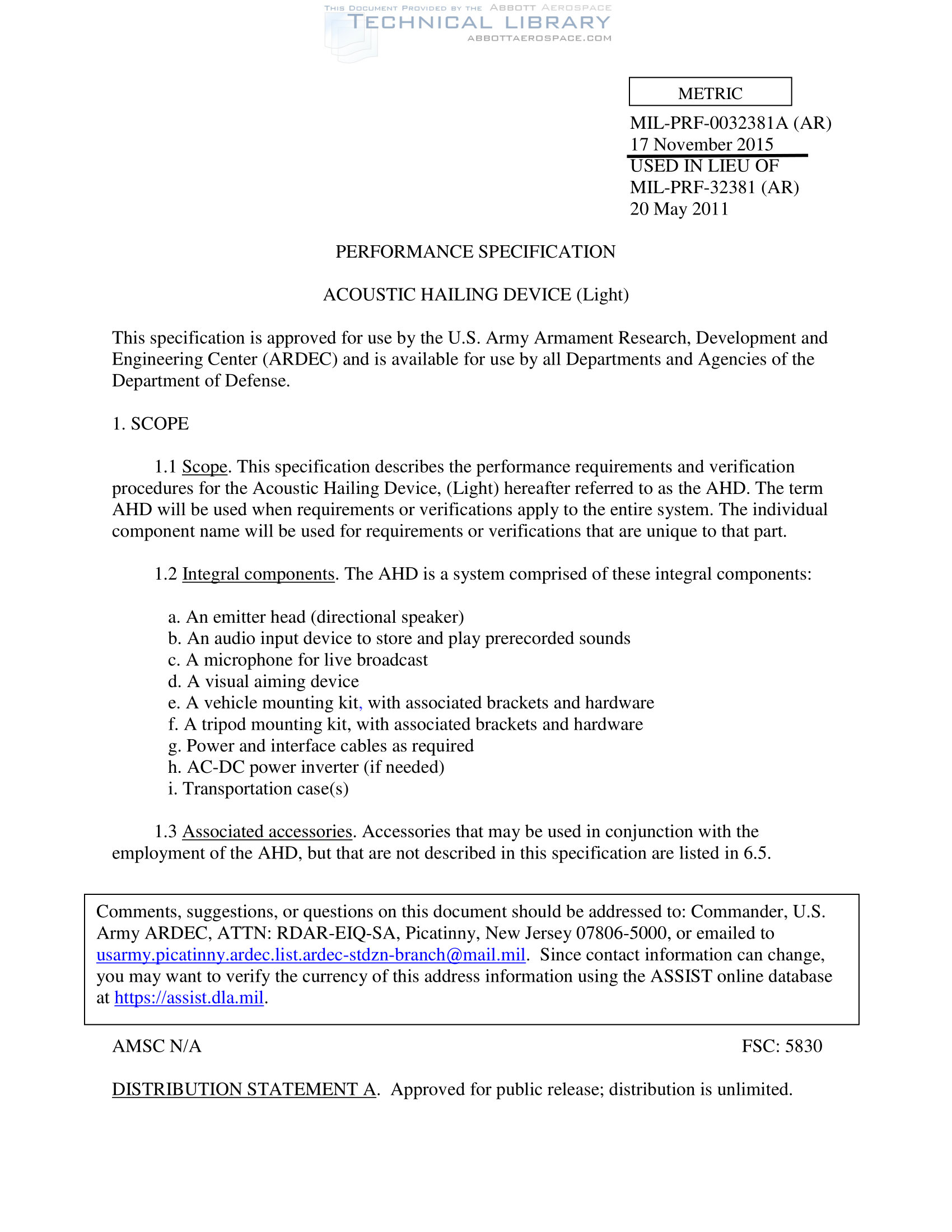 THIS DOCUMENT PROVIDED BY THE ABBOTT AEROSPACE
TECHNICAL LIBRARY
ABBOTTAEROSPACE.COM

METRIC

MIL-PRF-0032381A (AR)
17 November 2015
USED IN LIEU OF
MIL-PRF-32381 (AR)
20 May 2011

PERFORMANCE SPECIFICATION

ACOUSTIC HAILING DEVICE (Light)

This specification is approved for use by the U.S. Army Armament Research, Development and Engineering Center (ARDEC) and is available for use by all Departments and Agencies of the Department of Defense.

1. SCOPE

1.1 Scope. This specification describes the performance requirements and verification procedures for the Acoustic Hailing Device, (Light) hereafter referred to as the AHD. The term AHD will be used when requirements or verifications apply to the entire system. The individual component name will be used for requirements or verifications that are unique to that part.

1.2 Integral components. The AHD is a system comprised of these integral components:

a. An emitter head (directional speaker)
b. An audio input device to store and play prerecorded sounds
c. A microphone for live broadcast
d. A visual aiming device
e. A vehicle mounting kit, with associated brackets and hardware
f. A tripod mounting kit, with associated brackets and hardware
g. Power and interface cables as required
h. AC-DC power inverter (if needed)
i. Transportation case(s)

1.3 Associated accessories. Accessories that may be used in conjunction with the employment of the AHD, but that are not described in this specification are listed in 6.5.

Comments, suggestions, or questions on this document should be addressed to: Commander, U.S. Army ARDEC, ATTN: RDAR-EIQ-SA, Picatinny, New Jersey 07806-5000, or emailed to usarmy.picatinny.ardec.list.ardec-stdzn-branch@mail.mil. Since contact information can change, you may want to verify the currency of this address information using the ASSIST online database at https://assist.dla.mil.

AMSC N/A

FSC: 5830

DISTRIBUTION STATEMENT A. Approved for public release; distribution is unlimited.